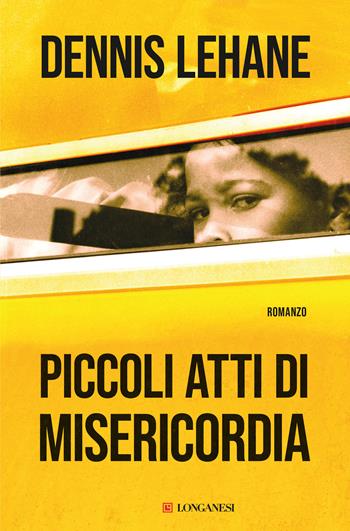 DENNIS LEHANE

ROMANZO

PICCOLI ATTI DI MISERICORDIA

LONGANESI